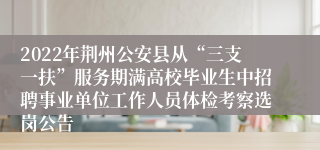 2022年荆州公安县从“三支一扶”服务期满高校毕业生中招聘事业单位工作人员体检考察选岗公告